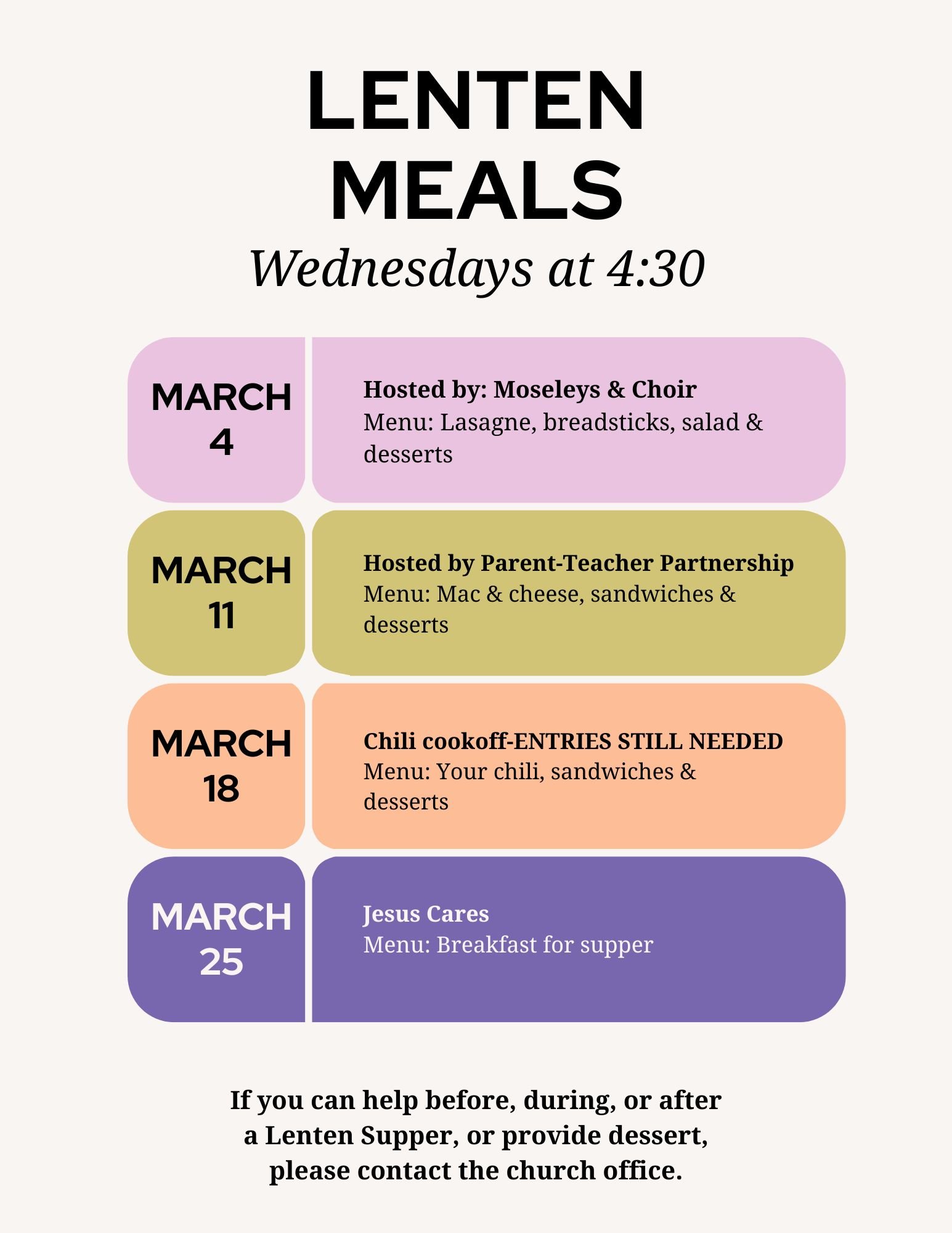 LENTEN
MEALS
Wednesdays at 4:30

MARCH
4

Hosted by: Moseleys & Choir
Menu: Lasagne, breadsticks, salad & desserts

MARCH
11

Hosted by Parent-Teacher Partnership
Menu: Mac & cheese, sandwiches & desserts

MARCH
18

Chili cookoff-ENTRIES STILL NEEDED
Menu: Your chili, sandwiches & desserts

MARCH
25

Jesus Cares
Menu: Breakfast for supper

If you can help before, during, or after a Lenten Supper, or provide dessert, please contact the church office.